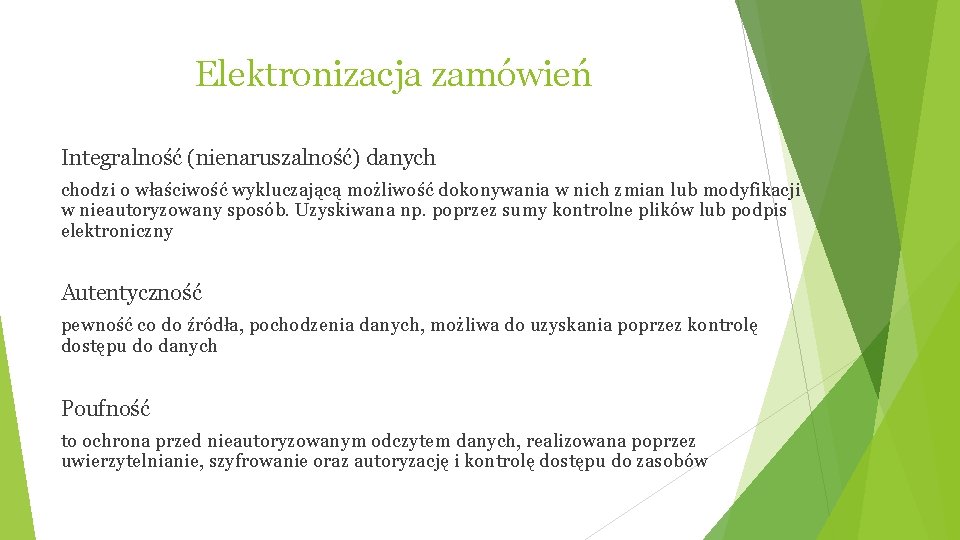 Elektronizacja zamówień

Integralność (nienaruszalność) danych

chodzi o właściwość wykluczającą możliwość dokonywania w nich zmian lub modyfikacji w nieautoryzowany sposób. Uzyskiwana np. poprzez sumy kontrolne plików lub podpis elektroniczny

Autentyczność

pewność co do źródła, pochodzenia danych, możliwa do uzyskania poprzez kontrolę dostępu do danych

Poufność

to ochrona przed nieautoryzowanym odczytem danych, realizowana poprzez uwierzytelnianie, szyfrowanie oraz autoryzację i kontrolę dostępu do zasobów